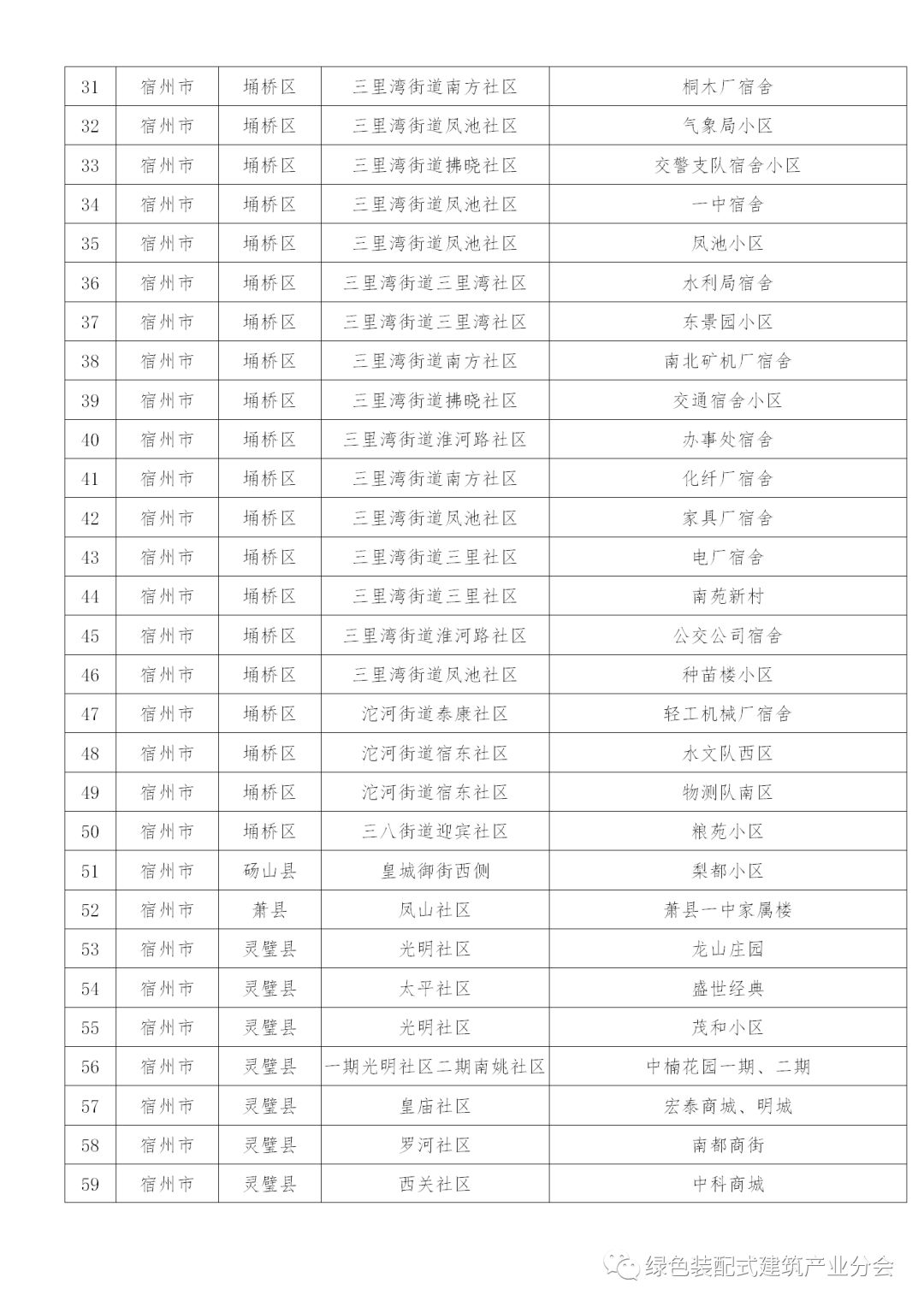 | 31 | 宿州市 | 埇桥区 | 三里湾街道南方社区 | 桐木厂宿舍 |
|---|---|---|---|---|
| 32 | 宿州市 | 埇桥区 | 三里湾街道凤池社区 | 气象局小区 |
| 33 | 宿州市 | 埇桥区 | 三里湾街道拂晓社区 | 交警支队宿舍小区 |
| 34 | 宿州市 | 埇桥区 | 三里湾街道凤池社区 | 一中宿舍 |
| 35 | 宿州市 | 埇桥区 | 三里湾街道凤池社区 | 凤池小区 |
| 36 | 宿州市 | 埇桥区 | 三里湾街道三里湾社区 | 水利局宿舍 |
| 37 | 宿州市 | 埇桥区 | 三里湾街道三里湾社区 | 东景园小区 |
| 38 | 宿州市 | 埇桥区 | 三里湾街道南方社区 | 南北矿机厂宿舍 |
| 39 | 宿州市 | 埇桥区 | 三里湾街道拂晓社区 | 交通宿舍小区 |
| 40 | 宿州市 | 埇桥区 | 三里湾街道淮河路社区 | 办事处宿舍 |
| 41 | 宿州市 | 埇桥区 | 三里湾街道南方社区 | 化纤厂宿舍 |
| 42 | 宿州市 | 埇桥区 | 三里湾街道凤池社区 | 家具厂宿舍 |
| 43 | 宿州市 | 埇桥区 | 三里湾街道三里社区 | 电厂宿舍 |
| 44 | 宿州市 | 埇桥区 | 三里湾街道三里社区 | 南苑新村 |
| 45 | 宿州市 | 埇桥区 | 三里湾街道淮河路社区 | 公交公司宿舍 |
| 46 | 宿州市 | 埇桥区 | 三里湾街道凤池社区 | 种苗楼小区 |
| 47 | 宿州市 | 埇桥区 | 沱河街道泰康社区 | 轻工机械厂宿舍 |
| 48 | 宿州市 | 埇桥区 | 沱河街道宿东社区 | 水文队西区 |
| 49 | 宿州市 | 埇桥区 | 沱河街道宿东社区 | 物测队南区 |
| 50 | 宿州市 | 埇桥区 | 三八街道迎宾社区 | 粮苑小区 |
| 51 | 宿州市 | 砀山县 | 皇城御街西侧 | 梨都小区 |
| 52 | 宿州市 | 萧县 | 凤山社区 | 萧县一中家属楼 |
| 53 | 宿州市 | 灵璧县 | 光明社区 | 龙山庄园 |
| 54 | 宿州市 | 灵璧县 | 太平社区 | 盛世经典 |
| 55 | 宿州市 | 灵璧县 | 光明社区 | 茂和小区 |
| 56 | 宿州市 | 灵璧县 | 一期光明社区二期南姚社区 | 中楠花园一期、二期 |
| 57 | 宿州市 | 灵璧县 | 皇庙社区 | 宏泰商城、明城 |
| 58 | 宿州市 | 灵璧县 | 罗河社区 | 南都商街 |
| 59 | 宿州市 | 灵璧县 | 西关社区 | 中科商城 |

绿色装配式建筑产业分会